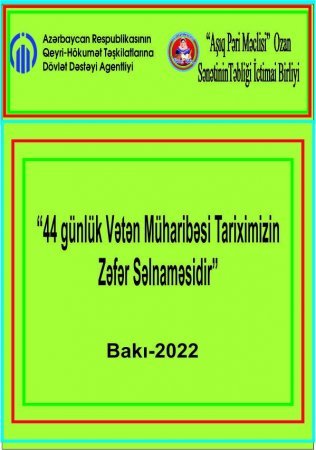 Azərbaycan Respublikasının Qeyri-Hökumət Təşkilatlarına Dövlət Dəstəyi Agentliyi

"Aşıq Pəri Məclisi" Ozan SənətininTəbliği İctimai Birliyi

"44 günlük Vətən Müharibəsi Tariximizin Zəfər Səlnaməsidir"

Bakı-2022